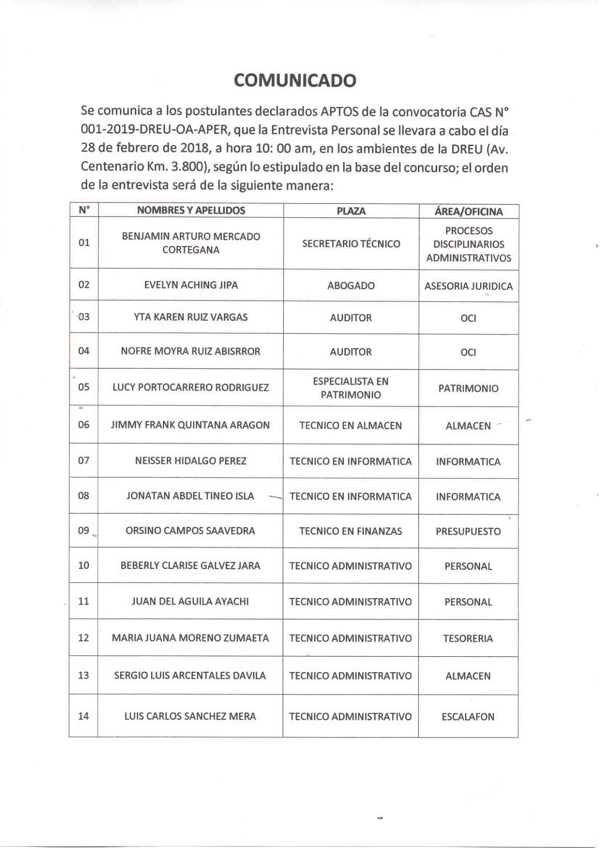 COMUNICADO

Se comunica a los postulantes declarados APTOS de la convocatoria CAS N° 001-2019-DREU-OA-APER, que la Entrevista Personal se llevara a cabo el día 28 de febrero de 2018, a hora 10: 00 am, en los ambientes de la DREU (Av. Centenario Km. 3.800), según lo estipulado en la base del concurso; el orden de la entrevista será de la siguiente manera:

| N° | NOMBRES Y APELLIDOS | PLAZA | ÁREA/OFICINA |
|---|---|---|---|
| 01 | BENJAMIN ARTURO MERCADO CORTEGANA | SECRETARIO TÉCNICO | PROCESOS DISCIPLINARIOS ADMINISTRATIVOS |
| 02 | EVELYN ACHING JIPA | ABOGADO | ASESORIA JURIDICA |
| 03 | YTA KAREN RUIZ VARGAS | AUDITOR | OCI |
| 04 | NOFRE MOYRA RUIZ ABISRROR | AUDITOR | OCI |
| 05 | LUCY PORTOCARRERO RODRIGUEZ | ESPECIALISTA EN PATRIMONIO | PATRIMONIO |
| 06 | JIMMY FRANK QUINTANA ARAGON | TECNICO EN ALMACEN | ALMACEN |
| 07 | NEISSER HIDALGO PEREZ | TECNICO EN INFORMATICA | INFORMATICA |
| 08 | JONATAN ABDEL TINEO ISLA | TECNICO EN INFORMATICA | INFORMATICA |
| 09 | ORSINO CAMPOS SAAVEDRA | TECNICO EN FINANZAS | PRESUPUESTO |
| 10 | BEBERLY CLARISE GALVEZ JARA | TECNICO ADMINISTRATIVO | PERSONAL |
| 11 | JUAN DEL AGUILA AYACHI | TECNICO ADMINISTRATIVO | PERSONAL |
| 12 | MARIA JUANA MORENO ZUMAETA | TECNICO ADMINISTRATIVO | TESORERIA |
| 13 | SERGIO LUIS ARCENTALES DAVILA | TECNICO ADMINISTRATIVO | ALMACEN |
| 14 | LUIS CARLOS SANCHEZ MERA | TECNICO ADMINISTRATIVO | ESCALAFON |